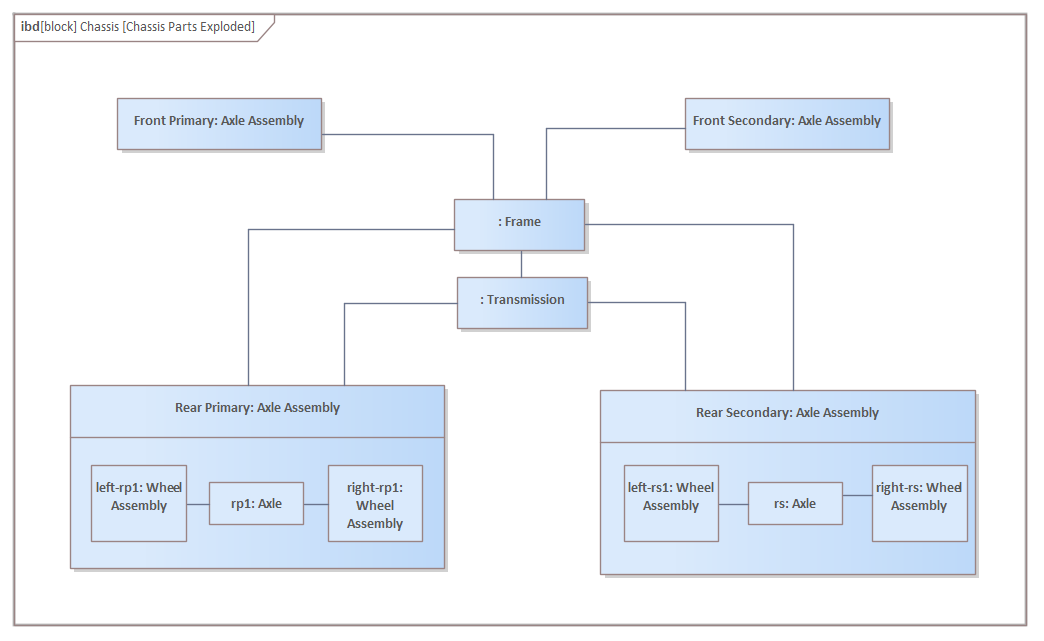 ibd[block] Chassis [Chassis Parts Exploded]

Front Primary: Axle Assembly

Front Secondary: Axle Assembly

: Frame

: Transmission

Rear Primary: Axle Assembly

left-rp1: Wheel Assembly

rp1: Axle

right-rp1: Wheel Assembly

Rear Secondary: Axle Assembly

left-rs1: Wheel Assembly

rs: Axle

right-rs: Wheel Assembly